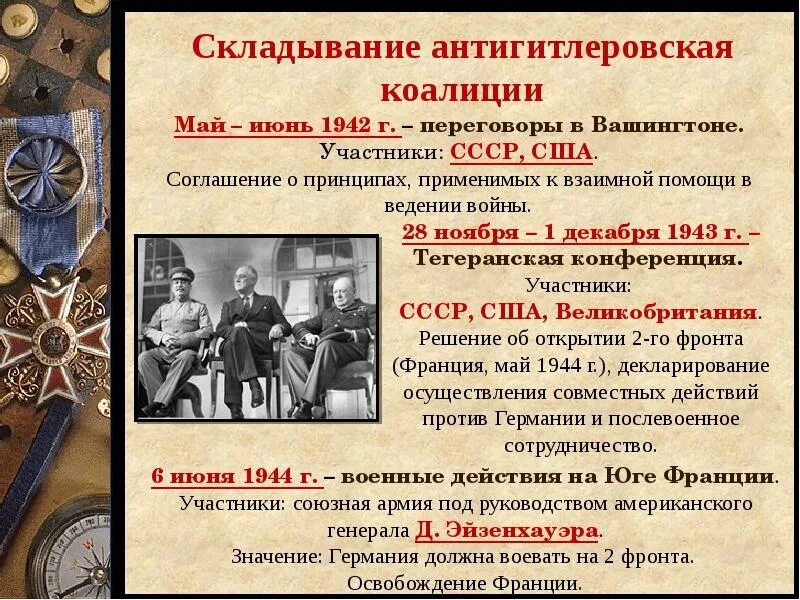 Складывание антигитлеровская коалиции

Май – июнь 1942 г. – переговоры в Вашингтоне.
Участники: СССР, США.
Соглашение о принципах, применимых к взаимной помощи в ведении войны.

28 ноября – 1 декабря 1943 г. – Тегеранская конференция.
Участники:
СССР, США, Великобритания.
Решение об открытии 2-го фронта (Франция, май 1944 г.), декларирование осуществления совместных действий против Германии и послевоенное сотрудничество.

6 июня 1944 г. – военные действия на Юге Франции.
Участники: союзная армия под руководством американского генерала Д. Эйзенхауэра.
Значение: Германия должна воевать на 2 фронта.
Освобождение Франции.